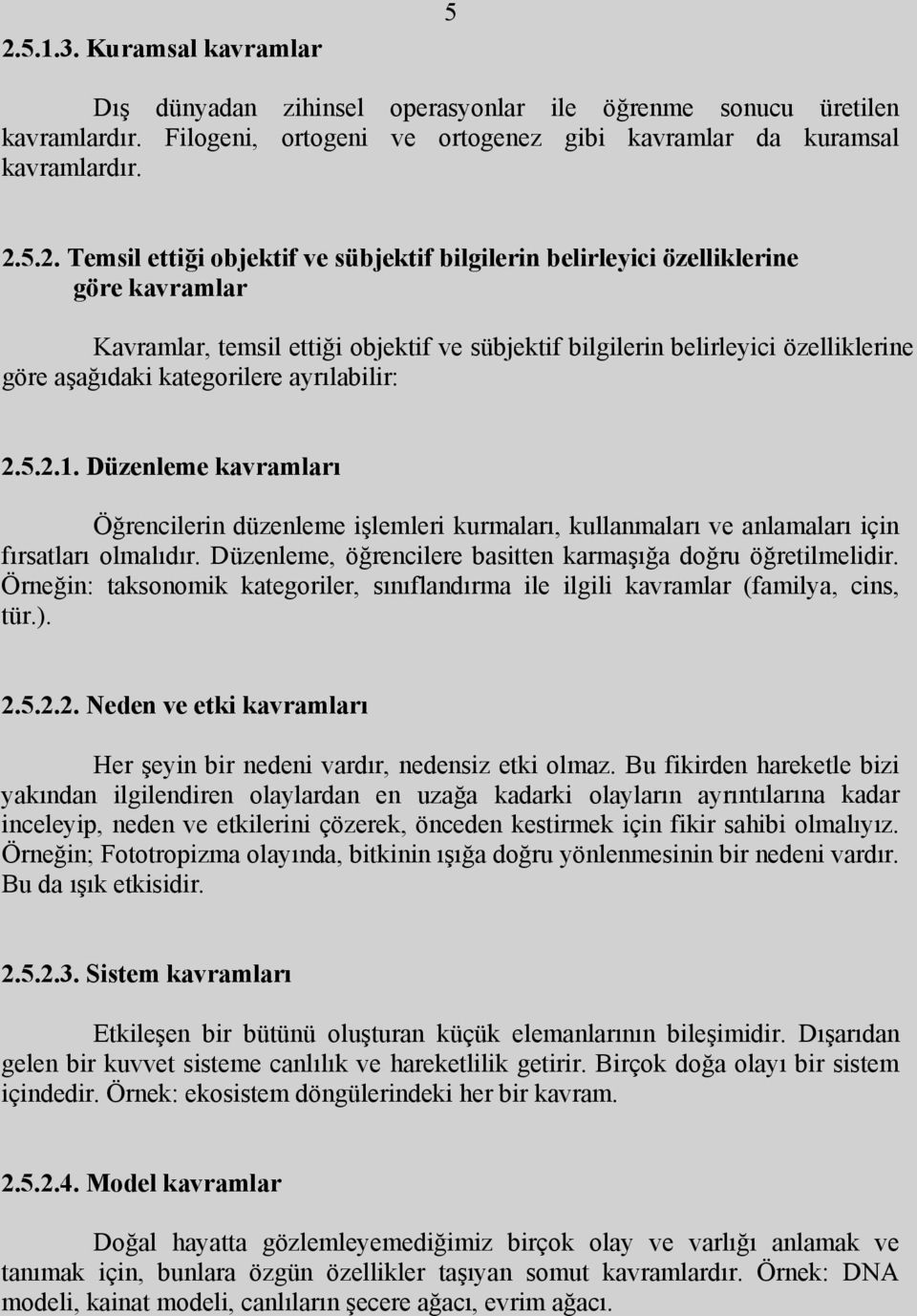 5

2.5.1.3. Kuramsal kavramlar

Dış dünyadan zihinsel operasyonlar ile öğrenme sonucu üretilen kavramlardır. Filogeni, ortogeni ve ortogenez gibi kavramlar da kuramsal kavramlardır.

2.5.2. Temsil ettiği objektif ve sübjektif bilgilerin belirleyici özelliklerine göre kavramlar

Kavramlar, temsil ettiği objektif ve sübjektif bilgilerin belirleyici özelliklerine göre aşağıdaki kategorilere ayrılabilir:

2.5.2.1. Düzenleme kavramları

Öğrencilerin düzenleme işlemleri kurmaları, kullanmaları ve anlamaları için fırsatları olmalıdır. Düzenleme, öğrencilere basitten karmaşığa doğru öğretilmelidir. Örneğin: taksonomik kategoriler, sınıflandırma ile ilgili kavramlar (familya, cins, tür.).

2.5.2.2. Neden ve etki kavramları

Her şeyin bir nedeni vardır, nedensiz etki olmaz. Bu fikirden hareketle bizi yakından ilgilendiren olaylardan en uzağa kadarki olayların ayrıntılarına kadar inceleyip, neden ve etkilerini çözerek, önceden kestirmek için fikir sahibi olmalıyız. Örneğin; Fototropizma olayında, bitkinin ışığa doğru yönlenmesinin bir nedeni vardır. Bu da ışık etkisidir.

2.5.2.3. Sistem kavramları

Etkileşen bir bütünü oluşturan küçük elemanlarının bileşimidir. Dışarıdan gelen bir kuvvet sisteme canlılık ve hareketlilik getirir. Birçok doğa olayı bir sistem içindedir. Örnek: ekosistem döngülerindeki her bir kavram.

2.5.2.4. Model kavramlar

Doğal hayatta gözlemleyemediğimiz birçok olay ve varlığı anlamak ve tanımak için, bunlara özgün özellikler taşıyan somut kavramlardır. Örnek: DNA modeli, kainat modeli, canlıların şecere ağacı, evrim ağacı.